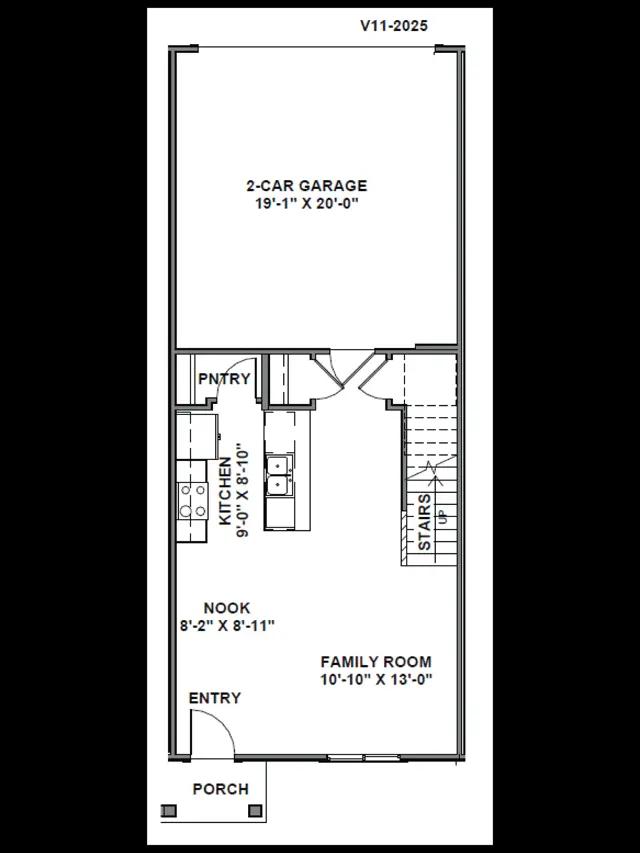 V11-2025

2-CAR GARAGE
19'-1" X 20'-0"

PNTRY

KITCHEN
9'-0" X 8'-10"

STAIRS
UP

NOOK
8'-2" X 8'-11"

FAMILY ROOM
10'-10" X 13'-0"

ENTRY

PORCH